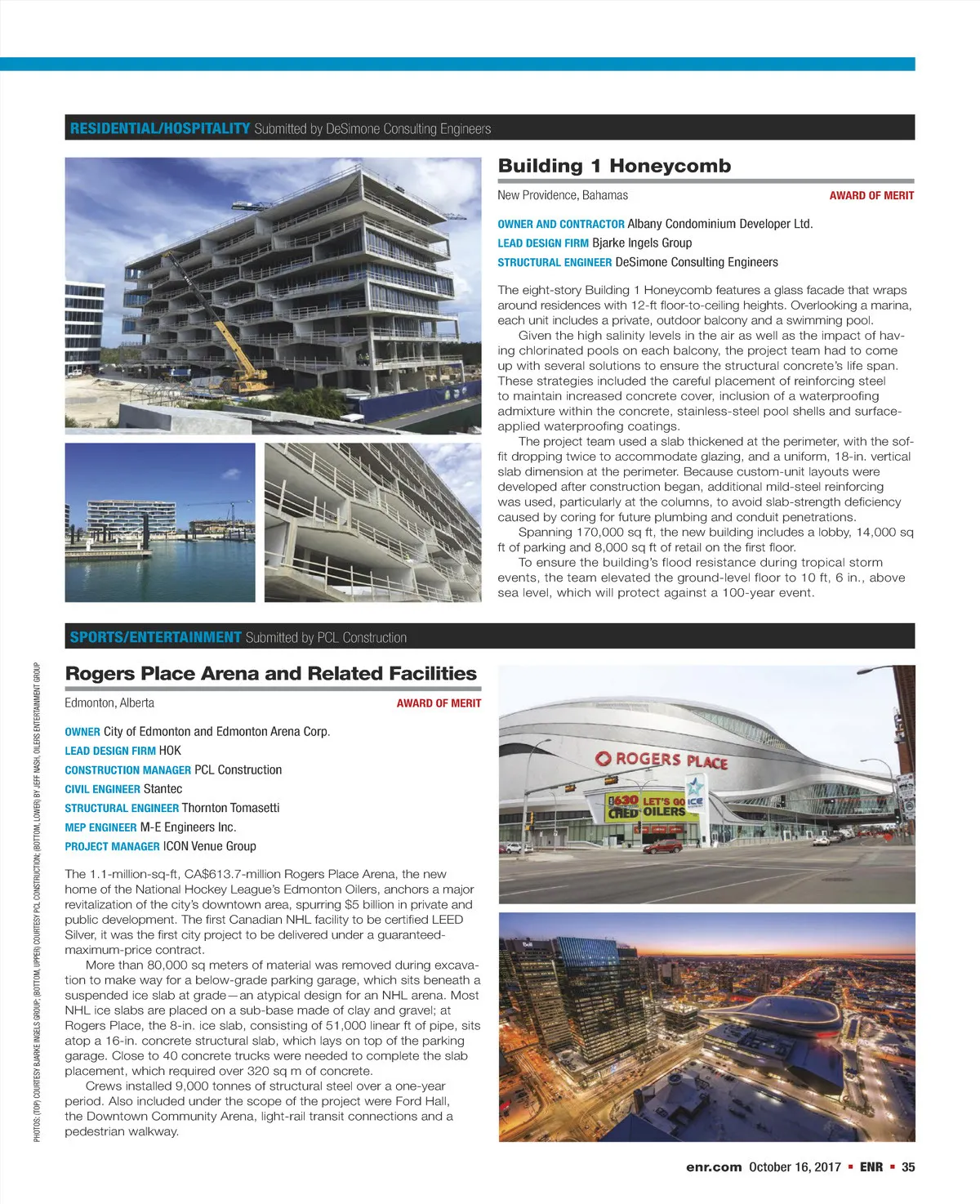 RESIDENTIAL/HOSPITALITY Submitted by DeSimone Consulting Engineers

Building 1 Honeycomb

New Providence, Bahamas AWARD OF MERIT

OWNER AND CONTRACTOR Albany Condominium Developer Ltd.
LEAD DESIGN FIRM Bjarke Ingels Group
STRUCTURAL ENGINEER DeSimone Consulting Engineers

The eight-story Building 1 Honeycomb features a glass facade that wraps around residences with 12-ft floor-to-ceiling heights. Overlooking a marina, each unit includes a private, outdoor balcony and a swimming pool.

Given the high salinity levels in the air as well as the impact of having chlorinated pools on each balcony, the project team had to come up with several solutions to ensure the structural concrete's life span. These strategies included the careful placement of reinforcing steel to maintain increased concrete cover, inclusion of a waterproofing admixture within the concrete, stainless-steel pool shells and surface-applied waterproofing coatings.

The project team used a slab thickened at the perimeter, with the soffit dropping twice to accommodate glazing, and a uniform, 18-in. vertical slab dimension at the perimeter. Because custom-unit layouts were developed after construction began, additional mild-steel reinforcing was used, particularly at the columns, to avoid slab-strength deficiency caused by coring for future plumbing and conduit penetrations.

Spanning 170,000 sq ft, the new building includes a lobby, 14,000 sq ft of parking and 8,000 sq ft of retail on the first floor.

To ensure the building's flood resistance during tropical storm events, the team elevated the ground-level floor to 10 ft, 6 in., above sea level, which will protect against a 100-year event.

SPORTS/ENTERTAINMENT Submitted by PCL Construction

Rogers Place Arena and Related Facilities

Edmonton, Alberta AWARD OF MERIT

OWNER City of Edmonton and Edmonton Arena Corp.
LEAD DESIGN FIRM HOK
CONSTRUCTION MANAGER PCL Construction
CIVIL ENGINEER Stantec
STRUCTURAL ENGINEER Thornton Tomasetti
MEP ENGINEER M-E Engineers Inc.
PROJECT MANAGER ICON Venue Group

The 1.1-million-sq-ft, CA$613.7-million Rogers Place Arena, the new home of the National Hockey League's Edmonton Oilers, anchors a major revitalization of the city's downtown area, spurring $5 billion in private and public development. The first Canadian NHL facility to be certified LEED Silver, it was the first city project to be delivered under a guaranteed-maximum-price contract.

More than 80,000 sq meters of material was removed during excavation to make way for a below-grade parking garage, which sits beneath a suspended ice slab at grade—an atypical design for an NHL arena. Most NHL ice slabs are placed on a sub-base made of clay and gravel; at Rogers Place, the 8-in. ice slab, consisting of 51,000 linear ft of pipe, sits atop a 16-in. concrete structural slab, which lays on top of the parking garage. Close to 40 concrete trucks were needed to complete the slab placement, which required over 320 sq m of concrete.

Crews installed 9,000 tonnes of structural steel over a one-year period. Also included under the scope of the project were Ford Hall, the Downtown Community Arena, light-rail transit connections and a pedestrian walkway.

ROGERS PLACE
630 CHED
LET'S GO OILERS
ICE

PHOTOS: (TOP) COURTESY BJARKE INGELS GROUP; (BOTTOM, UPPER) COURTESY PCL CONSTRUCTION; (BOTTOM, LOWER) BY JEFF NASH, OILERS ENTERTAINMENT GROUP

enr.com October 16, 2017 ▪ ENR ▪ 35